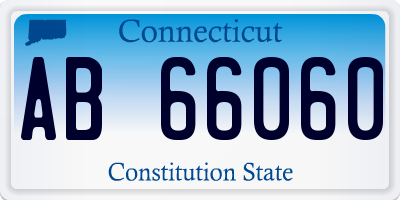 Connecticut

AB 66060

Constitution State